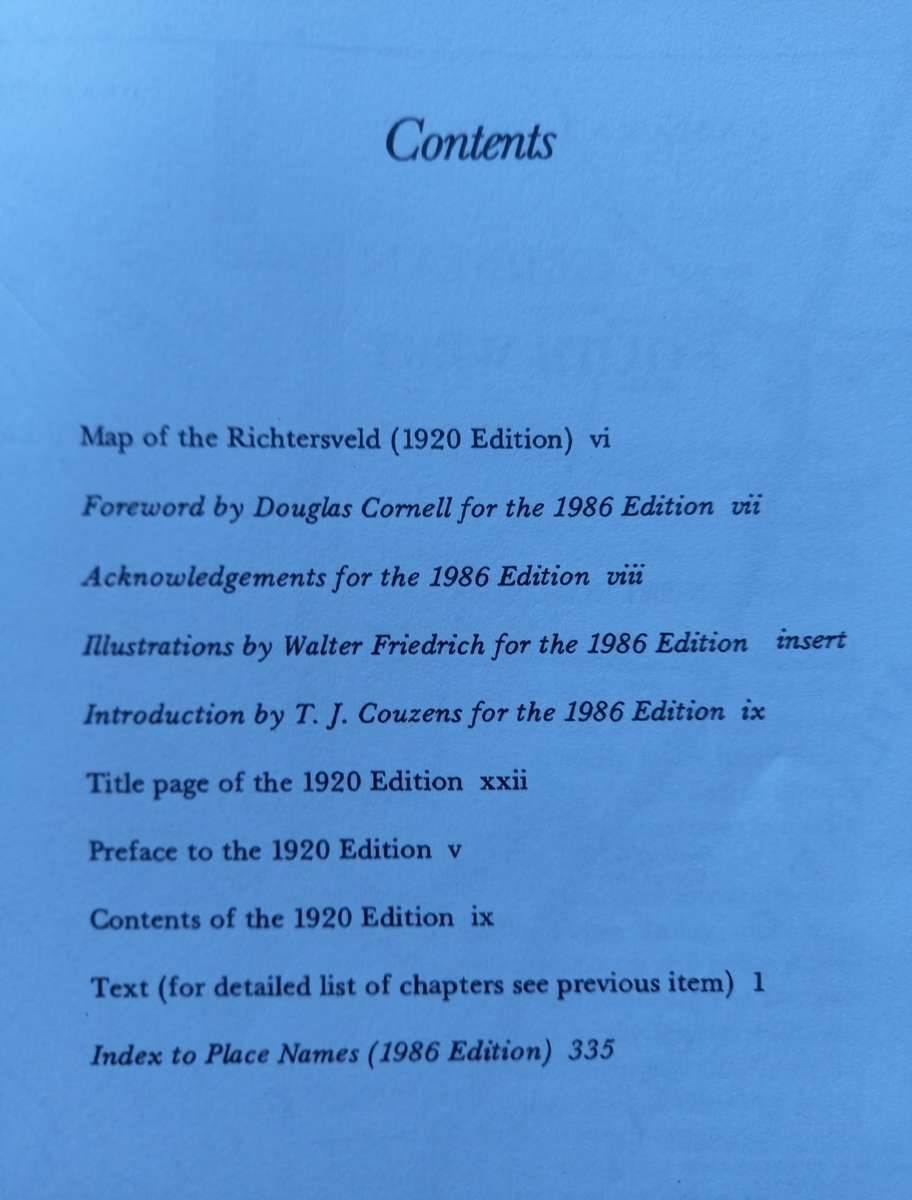 Contents

Map of the Richtersveld (1920 Edition) vi

Foreword by Douglas Cornell for the 1986 Edition vii

Acknowledgements for the 1986 Edition viii

Illustrations by Walter Friedrich for the 1986 Edition insert

Introduction by T. J. Couzens for the 1986 Edition ix

Title page of the 1920 Edition xxii

Preface to the 1920 Edition v

Contents of the 1920 Edition ix

Text (for detailed list of chapters see previous item) 1

Index to Place Names (1986 Edition) 335